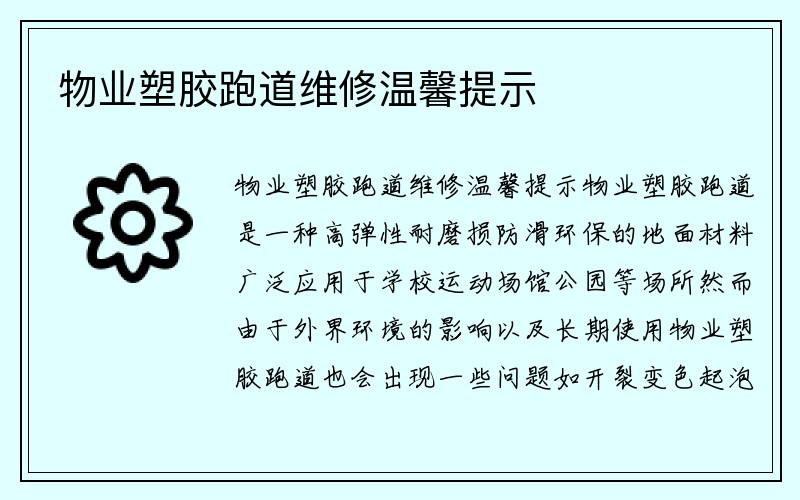 物业塑胶跑道维修温馨提示

物业塑胶跑道维修温馨提示物业塑胶跑道是一种高弹性耐磨损防滑环保的地面材料广泛应用于学校运动场馆公园等场所然而由于外界环境的影响以及长期使用物业塑胶跑道也会出现一些问题如开裂变色起泡